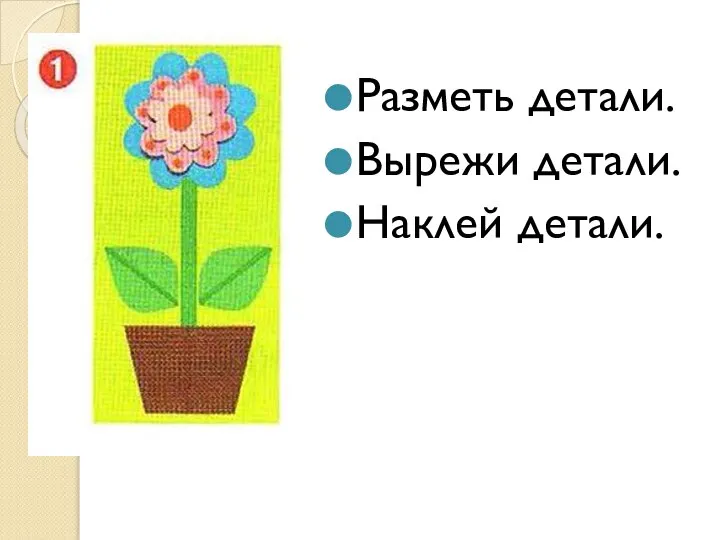 1

Разметь детали.
Вырежи детали.
Наклей детали.